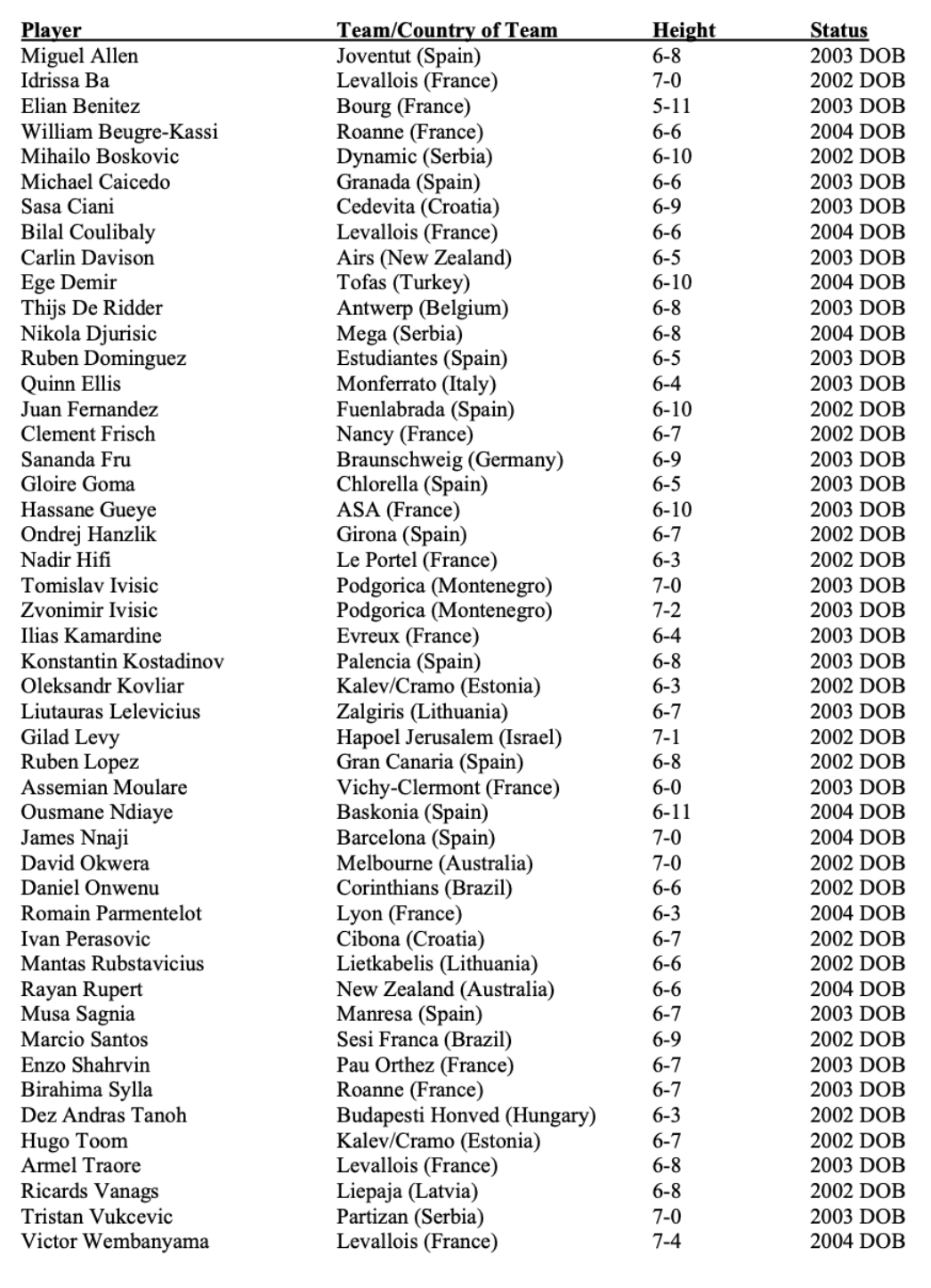 | Player | Team/Country of Team | Height | Status |
|---|---|---|---|
| Miguel Allen | Joventut (Spain) | 6-8 | 2003 DOB |
| Idrissa Ba | Levallois (France) | 7-0 | 2002 DOB |
| Elian Benitez | Bourg (France) | 5-11 | 2003 DOB |
| William Beugre-Kassi | Roanne (France) | 6-6 | 2004 DOB |
| Mihailo Boskovic | Dynamic (Serbia) | 6-10 | 2002 DOB |
| Michael Caicedo | Granada (Spain) | 6-6 | 2003 DOB |
| Sasa Ciani | Cedevita (Croatia) | 6-9 | 2003 DOB |
| Bilal Coulibaly | Levallois (France) | 6-6 | 2004 DOB |
| Carlin Davison | Airs (New Zealand) | 6-5 | 2003 DOB |
| Ege Demir | Tofas (Turkey) | 6-10 | 2004 DOB |
| Thijs De Ridder | Antwerp (Belgium) | 6-8 | 2003 DOB |
| Nikola Djurisic | Mega (Serbia) | 6-8 | 2004 DOB |
| Ruben Dominguez | Estudiantes (Spain) | 6-5 | 2003 DOB |
| Quinn Ellis | Monferrato (Italy) | 6-4 | 2003 DOB |
| Juan Fernandez | Fuenlabrada (Spain) | 6-10 | 2002 DOB |
| Clement Frisch | Nancy (France) | 6-7 | 2002 DOB |
| Sananda Fru | Braunschweig (Germany) | 6-9 | 2003 DOB |
| Gloire Goma | Chlorella (Spain) | 6-5 | 2003 DOB |
| Hassane Gueye | ASA (France) | 6-10 | 2003 DOB |
| Ondrej Hanzlik | Girona (Spain) | 6-7 | 2002 DOB |
| Nadir Hifi | Le Portel (France) | 6-3 | 2002 DOB |
| Tomislav Ivisic | Podgorica (Montenegro) | 7-0 | 2003 DOB |
| Zvonimir Ivisic | Podgorica (Montenegro) | 7-2 | 2003 DOB |
| Ilias Kamardine | Evreux (France) | 6-4 | 2003 DOB |
| Konstantin Kostadinov | Palencia (Spain) | 6-8 | 2003 DOB |
| Oleksandr Kovliar | Kalev/Cramo (Estonia) | 6-3 | 2002 DOB |
| Liutauras Lelevicius | Zalgiris (Lithuania) | 6-7 | 2003 DOB |
| Gilad Levy | Hapoel Jerusalem (Israel) | 7-1 | 2002 DOB |
| Ruben Lopez | Gran Canaria (Spain) | 6-8 | 2002 DOB |
| Assemian Moulare | Vichy-Clermont (France) | 6-0 | 2003 DOB |
| Ousmane Ndiaye | Baskonia (Spain) | 6-11 | 2004 DOB |
| James Nnaji | Barcelona (Spain) | 7-0 | 2004 DOB |
| David Okwera | Melbourne (Australia) | 7-0 | 2002 DOB |
| Daniel Onwenu | Corinthians (Brazil) | 6-6 | 2002 DOB |
| Romain Parmentelot | Lyon (France) | 6-3 | 2004 DOB |
| Ivan Perasovic | Cibona (Croatia) | 6-7 | 2002 DOB |
| Mantas Rubstavicius | Lietkabelis (Lithuania) | 6-6 | 2002 DOB |
| Rayan Rupert | New Zealand (Australia) | 6-6 | 2004 DOB |
| Musa Sagnia | Manresa (Spain) | 6-7 | 2003 DOB |
| Marcio Santos | Sesi Franca (Brazil) | 6-9 | 2002 DOB |
| Enzo Shahrvin | Pau Orthez (France) | 6-7 | 2003 DOB |
| Birahima Sylla | Roanne (France) | 6-7 | 2003 DOB |
| Dez Andras Tanoh | Budapesti Honved (Hungary) | 6-3 | 2002 DOB |
| Hugo Toom | Kalev/Cramo (Estonia) | 6-7 | 2002 DOB |
| Armel Traore | Levallois (France) | 6-8 | 2003 DOB |
| Ricards Vanags | Liepaja (Latvia) | 6-8 | 2002 DOB |
| Tristan Vukcevic | Partizan (Serbia) | 7-0 | 2003 DOB |
| Victor Wembanyama | Levallois (France) | 7-4 | 2004 DOB |